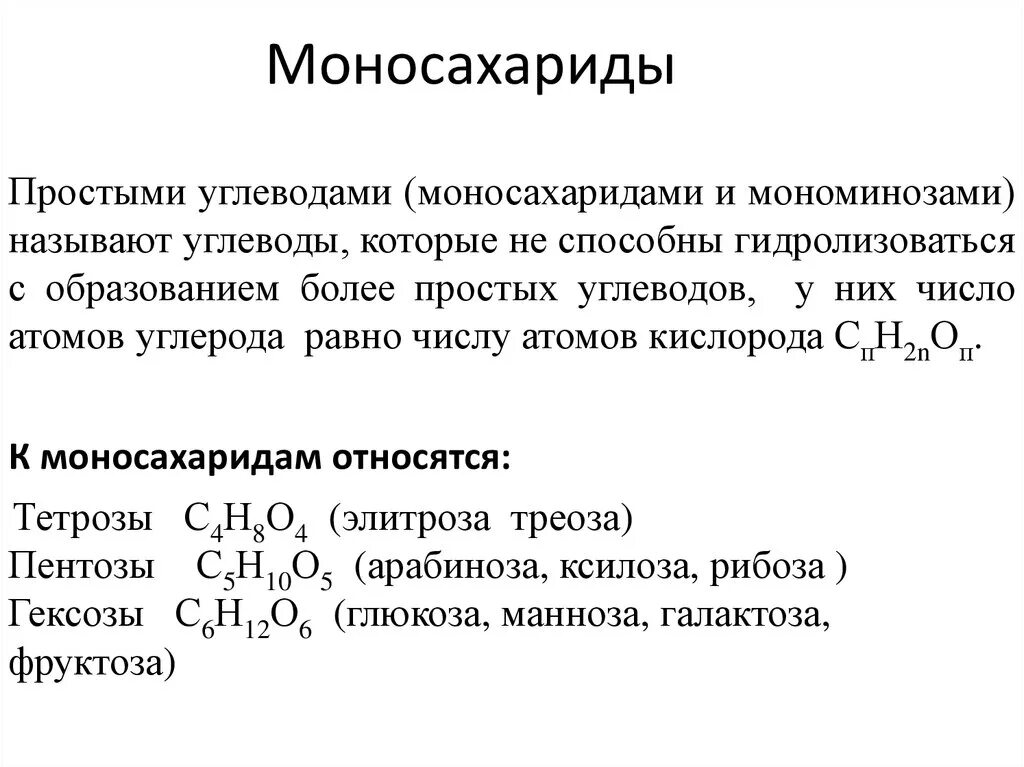 Моносахариды

Простыми углеводами (моносахаридами и мономинозами) называют углеводы, которые не способны гидролизоваться с образованием более простых углеводов, у них число атомов углерода равно числу атомов кислорода $C_пH_{2n}O_п$.

К моносахаридам относятся:

Тетрозы $C_4H_8O_4$ (элитроза треоза)
Пентозы $C_5H_{10}O_5$ (арабиноза, ксилоза, рибоза )
Гексозы $C_6H_{12}O_6$ (глюкоза, манноза, галактоза, фруктоза)